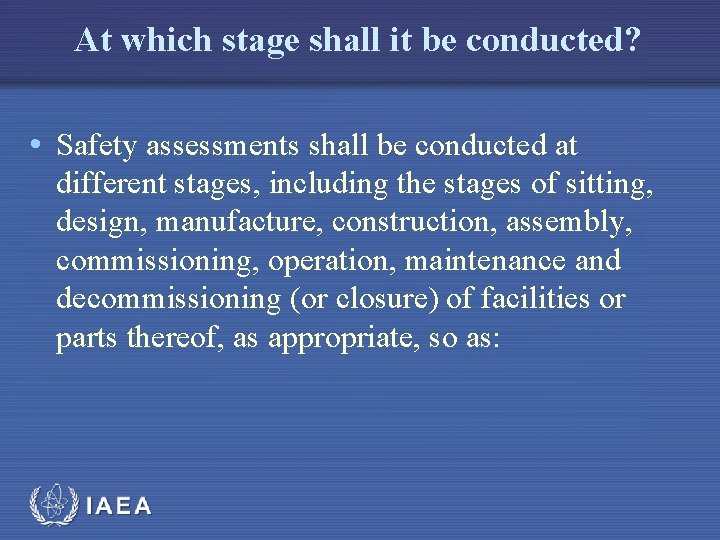 At which stage shall it be conducted?

• Safety assessments shall be conducted at different stages, including the stages of sitting, design, manufacture, construction, assembly, commissioning, operation, maintenance and decommissioning (or closure) of facilities or parts thereof, as appropriate, so as:

IAEA